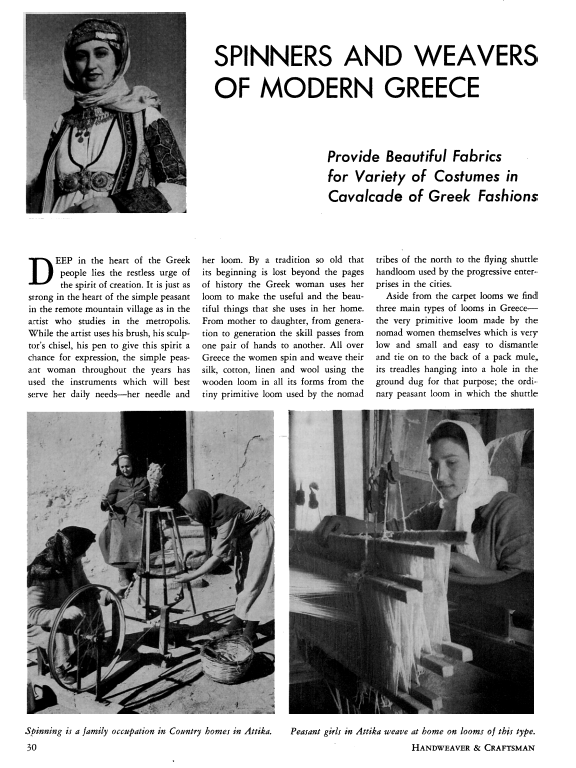 SPINNERS AND WEAVERS OF MODERN GREECE

Provide Beautiful Fabrics for Variety of Costumes in Cavalcade of Greek Fashions

DEEP in the heart of the Greek people lies the restless urge of the spirit of creation. It is just as strong in the heart of the simple peasant in the remote mountain village as in the artist who studies in the metropolis. While the artist uses his brush, his sculptor's chisel, his pen to give this spirit a chance for expression, the simple peasant woman throughout the years has used the instruments which will best serve her daily needs—her needle and her loom. By a tradition so old that its beginning is lost beyond the pages of history the Greek woman uses her loom to make the useful and the beautiful things that she uses in her home. From mother to daughter, from generation to generation the skill passes from one pair of hands to another. All over Greece the women spin and weave their silk, cotton, linen and wool using the wooden loom in all its forms from the tiny primitive loom used by the nomad tribes of the north to the flying shuttle handloom used by the progressive enterprises in the cities.

Aside from the carpet looms we find three main types of looms in Greece—the very primitive loom made by the nomad women themselves which is very low and small and easy to dismantle and tie on to the back of a pack mule, its treadles hanging into a hole in the ground dug for that purpose; the ordinary peasant loom in which the shuttle

Spinning is a family occupation in Country homes in Attika.

Peasant girls in Attika weave at home on looms of this type.

30

HANDWEAVER & CRAFTSMAN